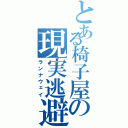 とある椅子屋の現実逃避
ランナウェイ